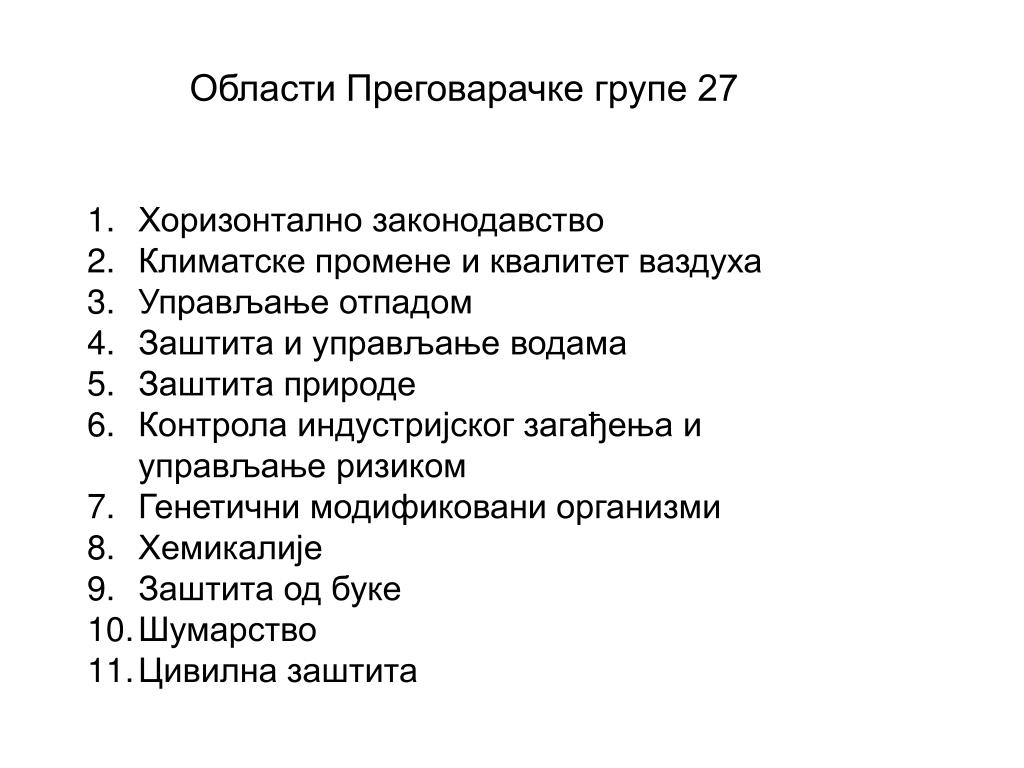 Области Преговарачке групе 27

1. Хоризонтално законодавство
2. Климатске промене и квалитет ваздуха
3. Управљање отпадом
4. Заштита и управљање водама
5. Заштита природе
6. Контрола индустријског загађења и управљање ризиком
7. Генетични модификовани организми
8. Хемикалије
9. Заштита од буке
10. Шумарство
11. Цивилна заштита